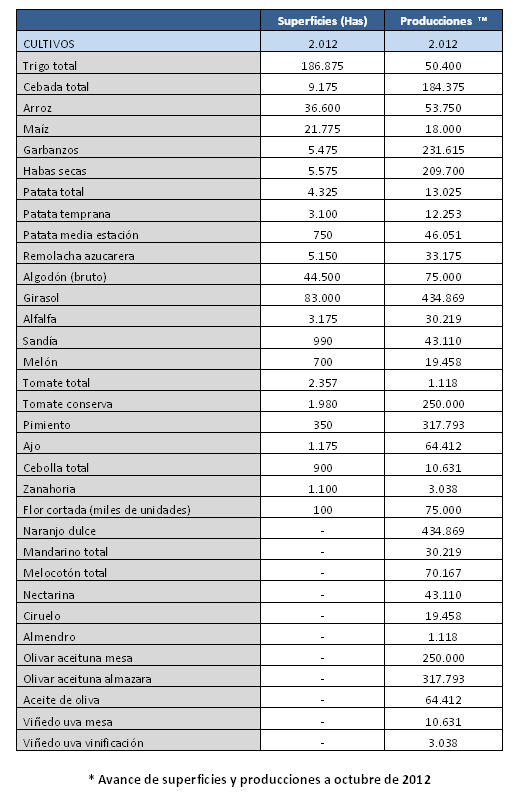 |  | Superficies (Has) | Producciones ™ |
|---|---|---|
| CULTIVOS | 2.012 | 2.012 |
| Trigo total | 186.875 | 50.400 |
| Cebada total | 9.175 | 184.375 |
| Arroz | 36.600 | 53.750 |
| Maíz | 21.775 | 18.000 |
| Garbanzos | 5.475 | 231.615 |
| Habas secas | 5.575 | 209.700 |
| Patata total | 4.325 | 13.025 |
| Patata temprana | 3.100 | 12.253 |
| Patata media estación | 750 | 46.051 |
| Remolacha azucarera | 5.150 | 33.175 |
| Algodón (bruto) | 44.500 | 75.000 |
| Girasol | 83.000 | 434.869 |
| Alfalfa | 3.175 | 30.219 |
| Sandía | 990 | 43.110 |
| Melón | 700 | 19.458 |
| Tomate total | 2.357 | 1.118 |
| Tomate conserva | 1.980 | 250.000 |
| Pimiento | 350 | 317.793 |
| Ajo | 1.175 | 64.412 |
| Cebolla total | 900 | 10.631 |
| Zanahoria | 1.100 | 3.038 |
| Flor cortada (miles de unidades) | 100 | 75.000 |
| Naranjo dulce | - | 434.869 |
| Mandarino total | - | 30.219 |
| Melocotón total | - | 70.167 |
| Nectarina | - | 43.110 |
| Ciruelo | - | 19.458 |
| Almendro | - | 1.118 |
| Olivar aceituna mesa | - | 250.000 |
| Olivar aceituna almazara | - | 317.793 |
| Aceite de oliva | - | 64.412 |
| Viñedo uva mesa | - | 10.631 |
| Viñedo uva vinificación | - | 3.038 |

* Avance de superficies y producciones a octubre de 2012